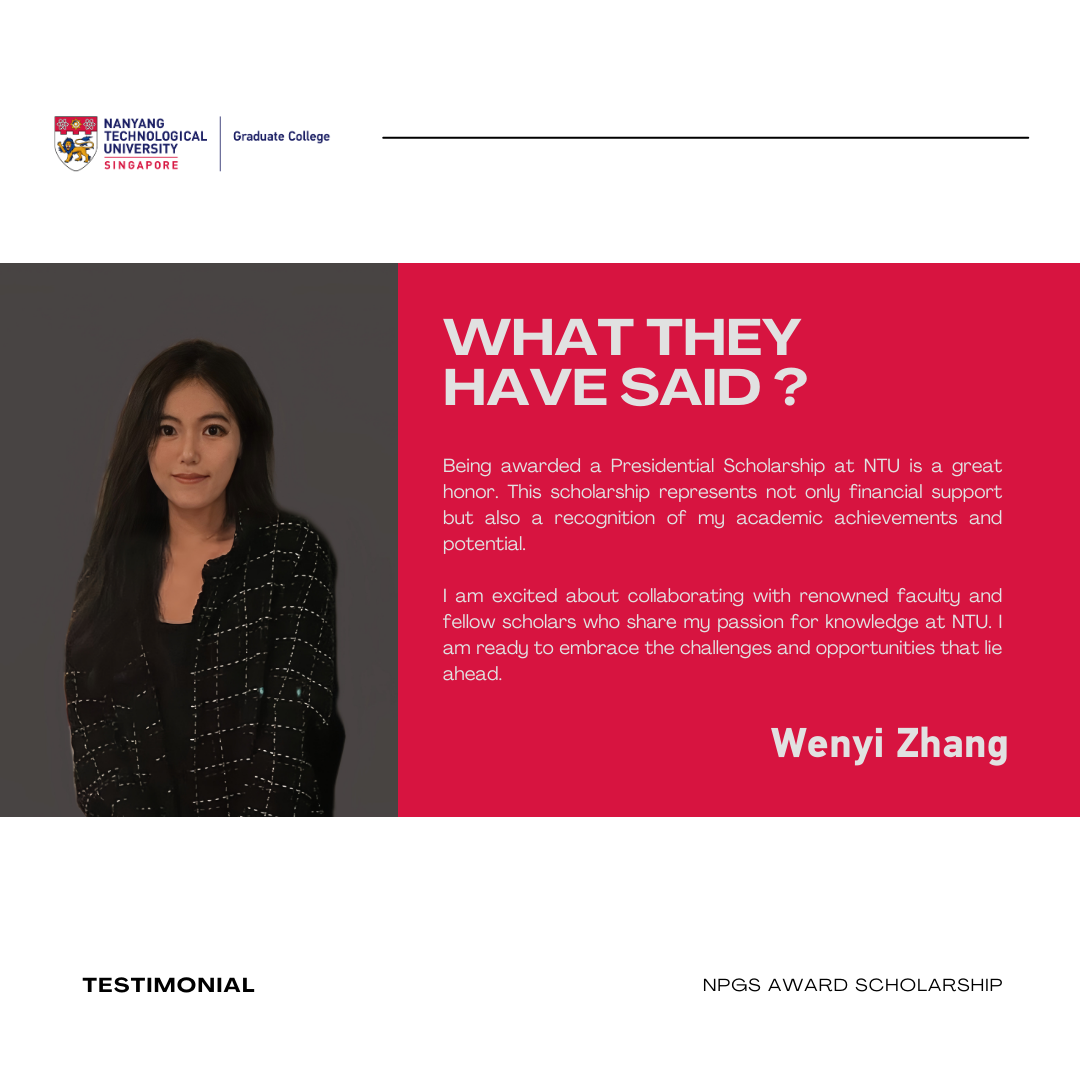 NANYANG
TECHNOLOGICAL
UNIVERSITY
SINGAPORE

Graduate College

WHAT THEY
HAVE SAID ?

Being awarded a Presidential Scholarship at NTU is a great honor. This scholarship represents not only financial support but also a recognition of my academic achievements and potential.

I am excited about collaborating with renowned faculty and fellow scholars who share my passion for knowledge at NTU. I am ready to embrace the challenges and opportunities that lie ahead.

Wenyi Zhang

TESTIMONIAL

NPGS AWARD SCHOLARSHIP